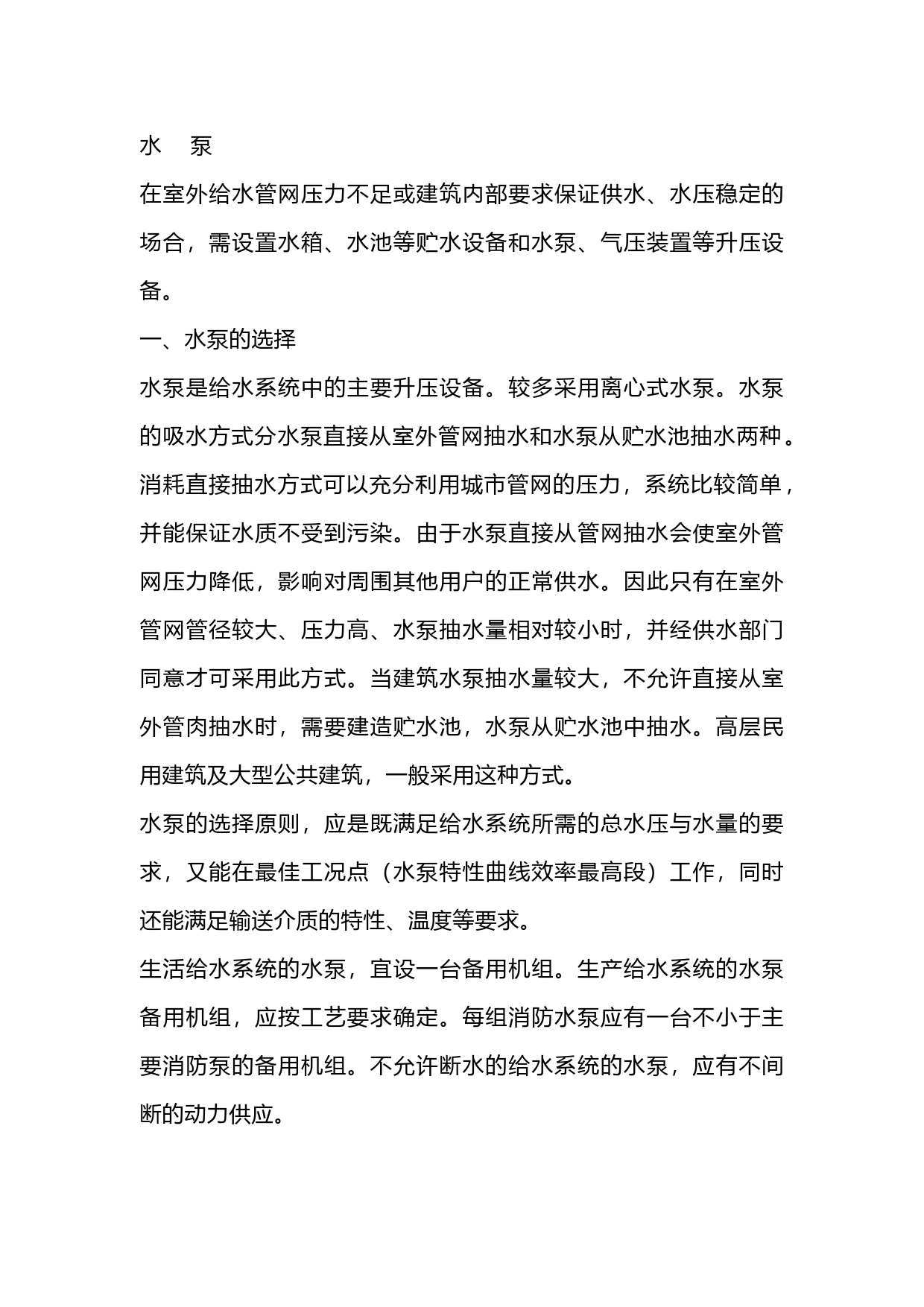 水　泵

在室外给水管网压力不足或建筑内部要求保证供水、水压稳定的场合，需设置水箱、水池等贮水设备和水泵、气压装置等升压设备。

一、水泵的选择

水泵是给水系统中的主要升压设备。较多采用离心式水泵。水泵的吸水方式分水泵直接从室外管网抽水和水泵从贮水池抽水两种。消耗直接抽水方式可以充分利用城市管网的压力，系统比较简单，并能保证水质不受到污染。由于水泵直接从管网抽水会使室外管网压力降低，影响对周围其他用户的正常供水。因此只有在室外管网管径较大、压力高、水泵抽水量相对较小时，并经供水部门同意才可采用此方式。当建筑水泵抽水量较大，不允许直接从室外管肉抽水时，需要建造贮水池，水泵从贮水池中抽水。高层民用建筑及大型公共建筑，一般采用这种方式。

水泵的选择原则，应是既满足给水系统所需的总水压与水量的要求，又能在最佳工况点（水泵特性曲线效率最高段）工作，同时还能满足输送介质的特性、温度等要求。

生活给水系统的水泵，宜设一台备用机组。生产给水系统的水泵备用机组，应按工艺要求确定。每组消防水泵应有一台不小于主要消防泵的备用机组。不允许断水的给水系统的水泵，应有不间断的动力供应。